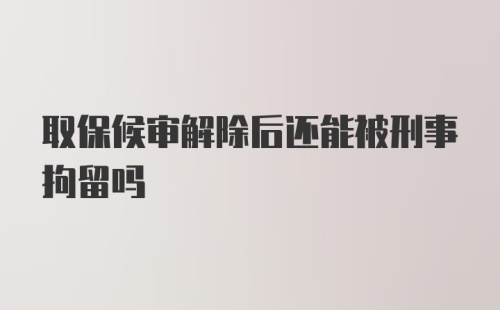 取保候审解除后还能被刑事拘留吗